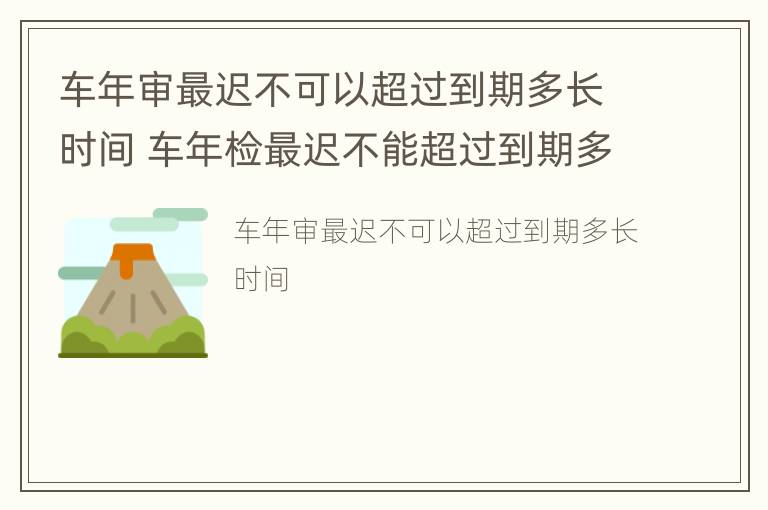 车年审最迟不可以超过到期多长时间 车年检最迟不能超过到期多

车年审最迟不可以超过到期多长时间